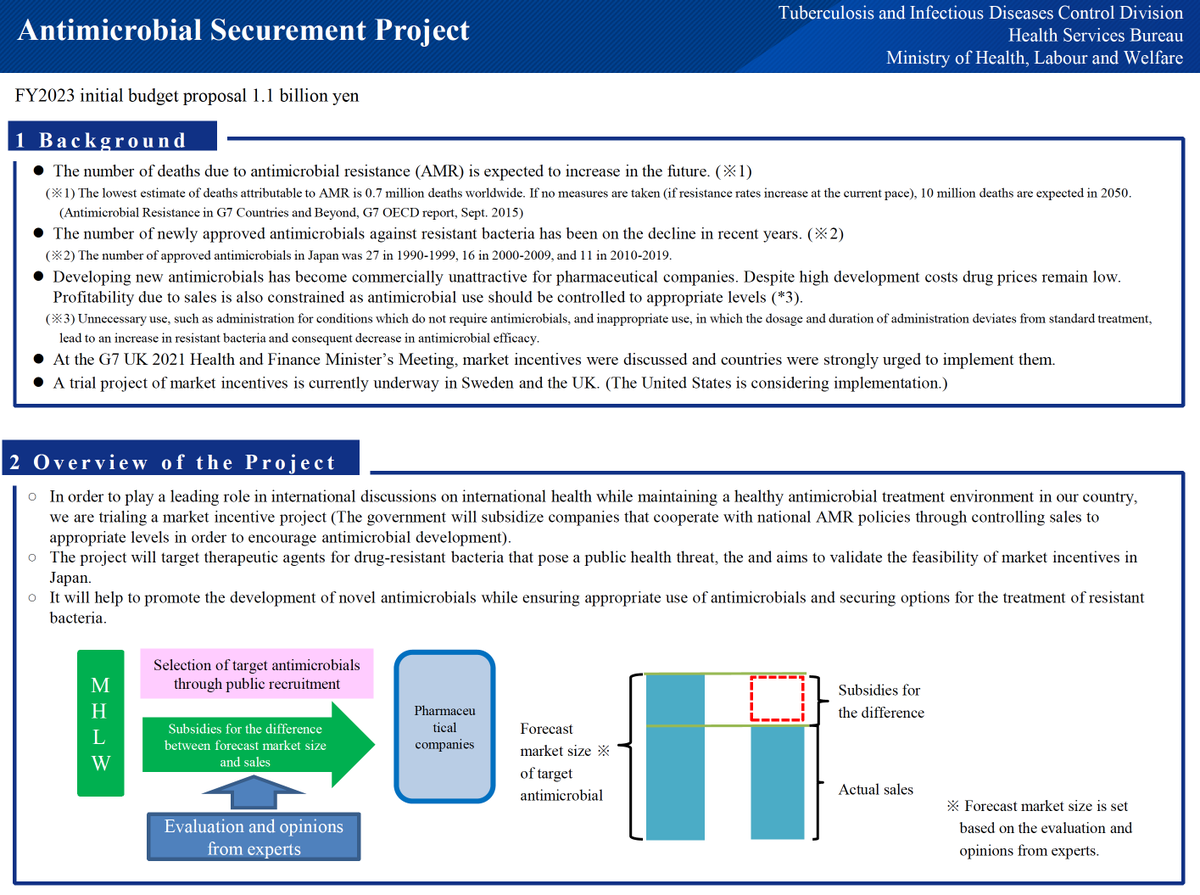 Antimicrobial Securement Project

Tuberculosis and Infectious Diseases Control Division
Health Services Bureau
Ministry of Health, Labour and Welfare

FY2023 initial budget proposal 1.1 billion yen

1 Background

● The number of deaths due to antimicrobial resistance (AMR) is expected to increase in the future. (※1)
(※1) The lowest estimate of deaths attributable to AMR is 0.7 million deaths worldwide. If no measures are taken (if resistance rates increase at the current pace), 10 million deaths are expected in 2050. (Antimicrobial Resistance in G7 Countries and Beyond, G7 OECD report, Sept. 2015)
● The number of newly approved antimicrobials against resistant bacteria has been on the decline in recent years. (※2)
(※2) The number of approved antimicrobials in Japan was 27 in 1990-1999, 16 in 2000-2009, and 11 in 2010-2019.
● Developing new antimicrobials has become commercially unattractive for pharmaceutical companies. Despite high development costs drug prices remain low. Profitability due to sales is also constrained as antimicrobial use should be controlled to appropriate levels (*3).
(※3) Unnecessary use, such as administration for conditions which do not require antimicrobials, and inappropriate use, in which the dosage and duration of administration deviates from standard treatment, lead to an increase in resistant bacteria and consequent decrease in antimicrobial efficacy.
● At the G7 UK 2021 Health and Finance Minister's Meeting, market incentives were discussed and countries were strongly urged to implement them.
● A trial project of market incentives is currently underway in Sweden and the UK. (The United States is considering implementation.)

2 Overview of the Project

○ In order to play a leading role in international discussions on international health while maintaining a healthy antimicrobial treatment environment in our country, we are trialing a market incentive project (The government will subsidize companies that cooperate with national AMR policies through controlling sales to appropriate levels in order to encourage antimicrobial development).
○ The project will target therapeutic agents for drug-resistant bacteria that pose a public health threat, the and aims to validate the feasibility of market incentives in Japan.
○ It will help to promote the development of novel antimicrobials while ensuring appropriate use of antimicrobials and securing options for the treatment of resistant bacteria.

M H L W

Selection of target antimicrobials through public recruitment

Subsidies for the difference between forecast market size and sales

Evaluation and opinions from experts

Pharmaceutical companies

Forecast market size ※ of target antimicrobial

Subsidies for the difference

Actual sales

※ Forecast market size is set based on the evaluation and opinions from experts.